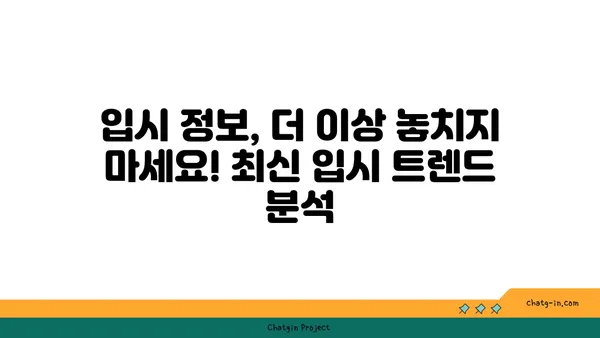 입시 정보, 더 이상 놓치지 마세요! 최신 입시 트렌드 분석

chatg-in.com

Chatgin Project